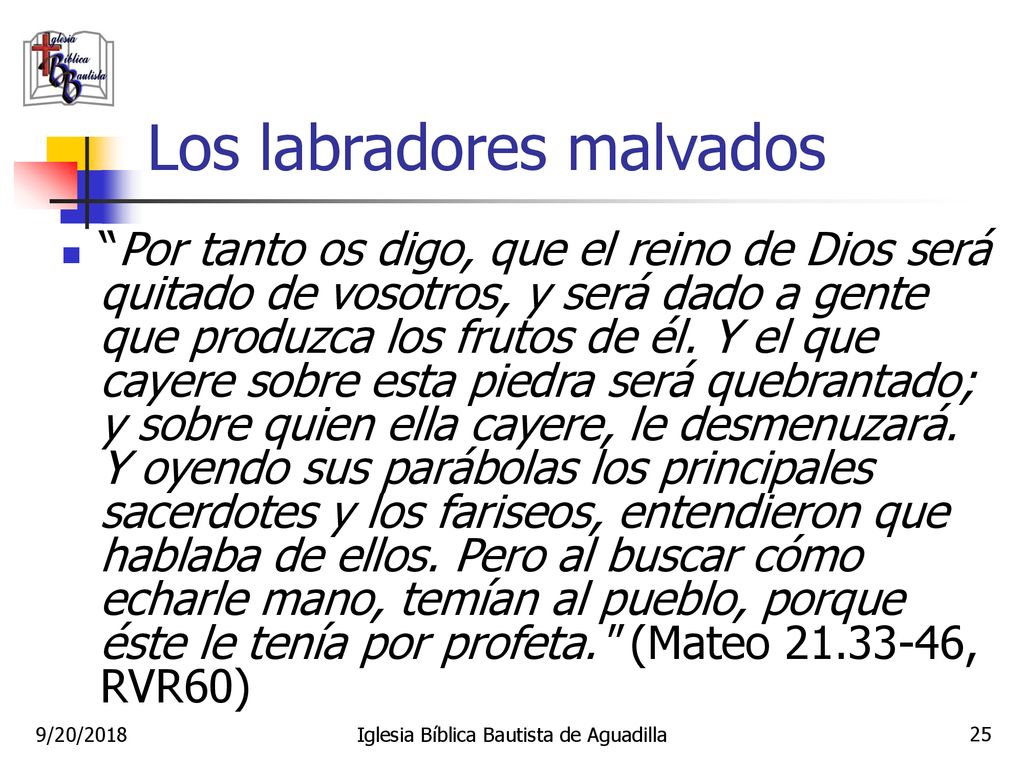 Iglesia Bíblica Bautista

Los labradores malvados

"Por tanto os digo, que el reino de Dios será quitado de vosotros, y será dado a gente que produzca los frutos de él. Y el que cayere sobre esta piedra será quebrantado; y sobre quien ella cayere, le desmenuzará. Y oyendo sus parábolas los principales sacerdotes y los fariseos, entendieron que hablaba de ellos. Pero al buscar cómo echarle mano, temían al pueblo, porque éste le tenía por profeta." (Mateo 21.33-46, RVR60)

9/20/2018 Iglesia Bíblica Bautista de Aguadilla 25